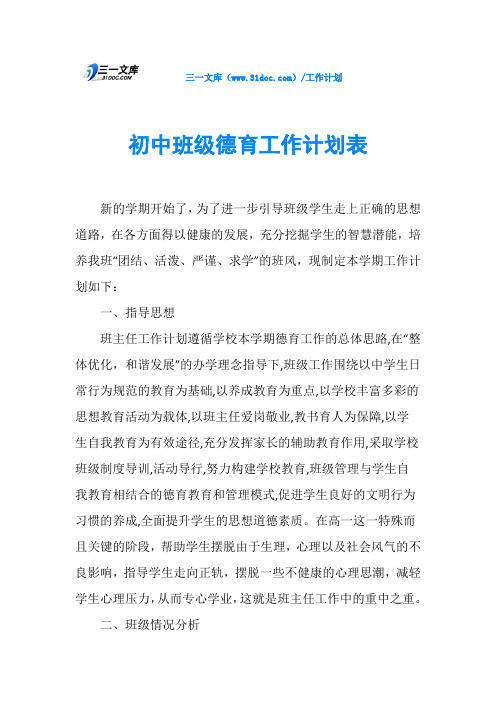 三一文库 31DOC.COM

三一文库（www.31doc.com）/工作计划

初中班级德育工作计划表

新的学期开始了，为了进一步引导班级学生走上正确的思想道路，在各方面得以健康的发展，充分挖掘学生的智慧潜能，培养我班“团结、活泼、严谨、求学”的班风，现制定本学期工作计划如下：

一、指导思想

班主任工作计划遵循学校本学期德育工作的总体思路,在“整体优化，和谐发展”的办学理念指导下,班级工作围绕以中学生日常行为规范的教育为基础,以养成教育为重点,以学校丰富多彩的思想教育活动为载体,以班主任爱岗敬业,教书育人为保障,以学生自我教育为有效途径,充分发挥家长的辅助教育作用,采取学校班级制度导训,活动导行,努力构建学校教育,班级管理与学生自我教育相结合的德育教育和管理模式,促进学生良好的文明行为习惯的养成,全面提升学生的思想道德素质。在高一这一特殊而且关键的阶段，帮助学生摆脱由于生理，心理以及社会风气的不良影响，指导学生走向正轨，摆脱一些不健康的心理思潮，减轻学生心理压力，从而专心学业，这就是班主任工作中的重中之重。

二、班级情况分析